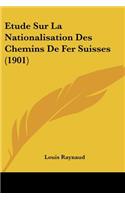 Etude Sur La Nationalisation Des Chemins De Fer Suisses (1901)

Louis Raynaud